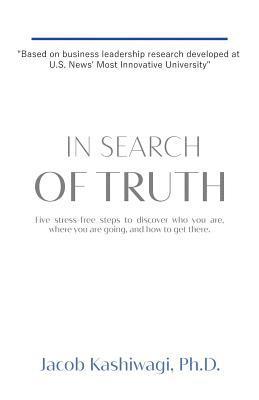 "Based on business leadership research developed at U.S. News' Most Innovative University"

IN SEARCH OF TRUTH

Five stress-free steps to discover who you are, where you are going, and how to get there.

Jacob Kashiwagi, Ph.D.